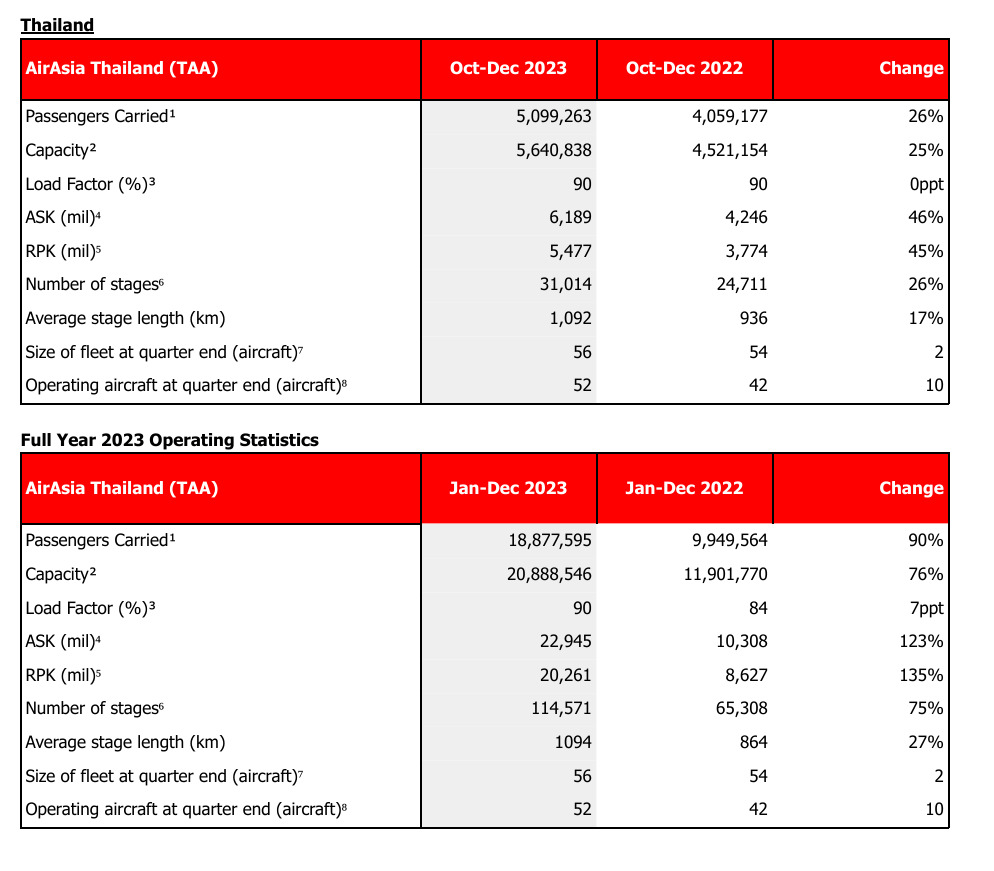 Thailand

| AirAsia Thailand (TAA) | Oct-Dec 2023 | Oct-Dec 2022 | Change |
|---|---|---|---|
| Passengers Carried$^{1}$ | 5,099,263 | 4,059,177 | 26% |
| Capacity$^{2}$ | 5,640,838 | 4,521,154 | 25% |
| Load Factor (%)$^{3}$ | 90 | 90 | 0ppt |
| ASK (mil)$^{4}$ | 6,189 | 4,246 | 46% |
| RPK (mil)$^{5}$ | 5,477 | 3,774 | 45% |
| Number of stages$^{6}$ | 31,014 | 24,711 | 26% |
| Average stage length (km) | 1,092 | 936 | 17% |
| Size of fleet at quarter end (aircraft)$^{7}$ | 56 | 54 | 2 |
| Operating aircraft at quarter end (aircraft)$^{8}$ | 52 | 42 | 10 |

Full Year 2023 Operating Statistics

| AirAsia Thailand (TAA) | Jan-Dec 2023 | Jan-Dec 2022 | Change |
|---|---|---|---|
| Passengers Carried$^{1}$ | 18,877,595 | 9,949,564 | 90% |
| Capacity$^{2}$ | 20,888,546 | 11,901,770 | 76% |
| Load Factor (%)$^{3}$ | 90 | 84 | 7ppt |
| ASK (mil)$^{4}$ | 22,945 | 10,308 | 123% |
| RPK (mil)$^{5}$ | 20,261 | 8,627 | 135% |
| Number of stages$^{6}$ | 114,571 | 65,308 | 75% |
| Average stage length (km) | 1094 | 864 | 27% |
| Size of fleet at quarter end (aircraft)$^{7}$ | 56 | 54 | 2 |
| Operating aircraft at quarter end (aircraft)$^{8}$ | 52 | 42 | 10 |